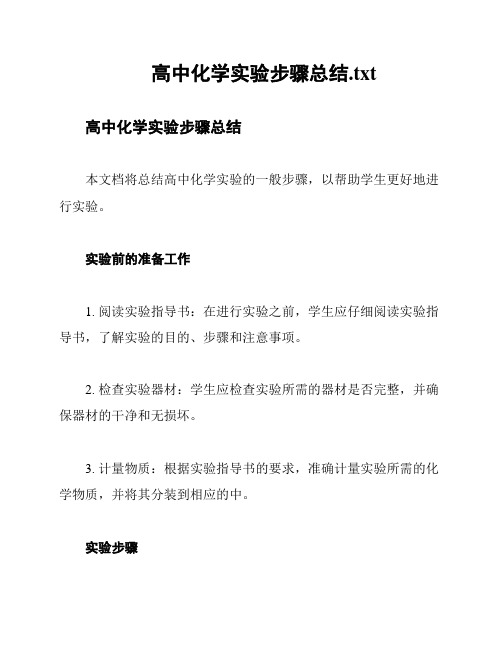 高中化学实验步骤总结.txt

高中化学实验步骤总结

本文档将总结高中化学实验的一般步骤，以帮助学生更好地进行实验。

实验前的准备工作

1. 阅读实验指导书：在进行实验之前，学生应仔细阅读实验指导书，了解实验的目的、步骤和注意事项。

2. 检查实验器材：学生应检查实验所需的器材是否完整，并确保器材的干净和无损坏。

3. 计量物质：根据实验指导书的要求，准确计量实验所需的化学物质，并将其分装到相应的中。

实验步骤